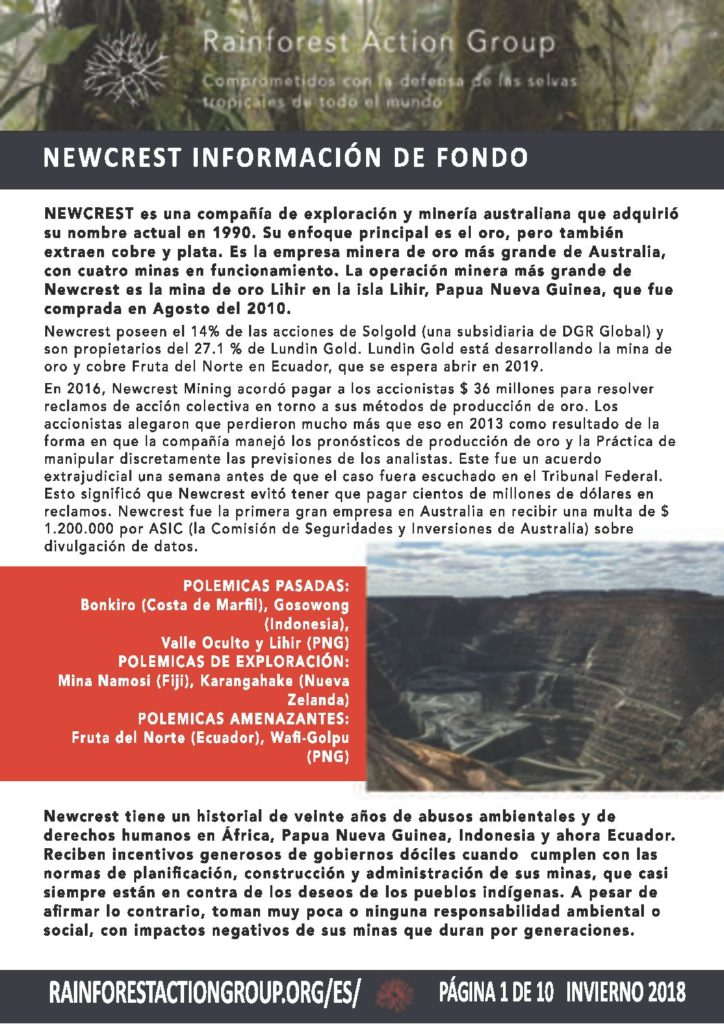 Rainforest Action Group

Comprometidos con la defensa de las selvas tropicales de todo el mundo

NEWCREST INFORMACIÓN DE FONDO

NEWCREST es una compañía de exploración y minería australiana que adquirió su nombre actual en 1990. Su enfoque principal es el oro, pero también extraen cobre y plata. Es la empresa minera de oro más grande de Australia, con cuatro minas en funcionamiento. La operación minera más grande de Newcrest es la mina de oro Lihir en la isla Lihir, Papua Nueva Guinea, que fue comprada en Agosto del 2010.

Newcrest poseen el 14% de las acciones de Solgold (una subsidiaria de DGR Global) y son propietarios del 27.1 % de Lundin Gold. Lundin Gold está desarrollando la mina de oro y cobre Fruta del Norte en Ecuador, que se espera abrir en 2019.

En 2016, Newcrest Mining acordó pagar a los accionistas $ 36 millones para resolver reclamos de acción colectiva en torno a sus métodos de producción de oro. Los accionistas alegaron que perdieron mucho más que eso en 2013 como resultado de la forma en que la compañía manejó los pronósticos de producción de oro y la Práctica de manipular discretamente las previsiones de los analistas. Este fue un acuerdo extrajudicial una semana antes de que el caso fuera escuchado en el Tribunal Federal. Esto significó que Newcrest evitó tener que pagar cientos de millones de dólares en reclamos. Newcrest fue la primera gran empresa en Australia en recibir una multa de $ 1.200.000 por ASIC (la Comisión de Seguridades y Inversiones de Australia) sobre divulgación de datos.

POLEMICAS PASADAS:
Bonkiro (Costa de Marfil), Gosowong (Indonesia),
Valle Oculto y Lihir (PNG)
POLEMICAS DE EXPLORACIÓN:
Mina Namosi (Fiji), Karangahake (Nueva Zelanda)
POLEMICAS AMENAZANTES:
Fruta del Norte (Ecuador), Wafi-Golpu (PNG)

Newcrest tiene un historial de veinte años de abusos ambientales y de derechos humanos en África, Papua Nueva Guinea, Indonesia y ahora Ecuador. Reciben incentivos generosos de gobiernos dóciles cuando cumplen con las normas de planificación, construcción y administración de sus minas, que casi siempre están en contra de los deseos de los pueblos indígenas. A pesar de afirmar lo contrario, toman muy poca o ninguna responsabilidad ambiental o social, con impactos negativos de sus minas que duran por generaciones.

RAINFORESTACTIONGROUP.ORG/ES/ PÁGINA 1 DE 10 INVIERNO 2018